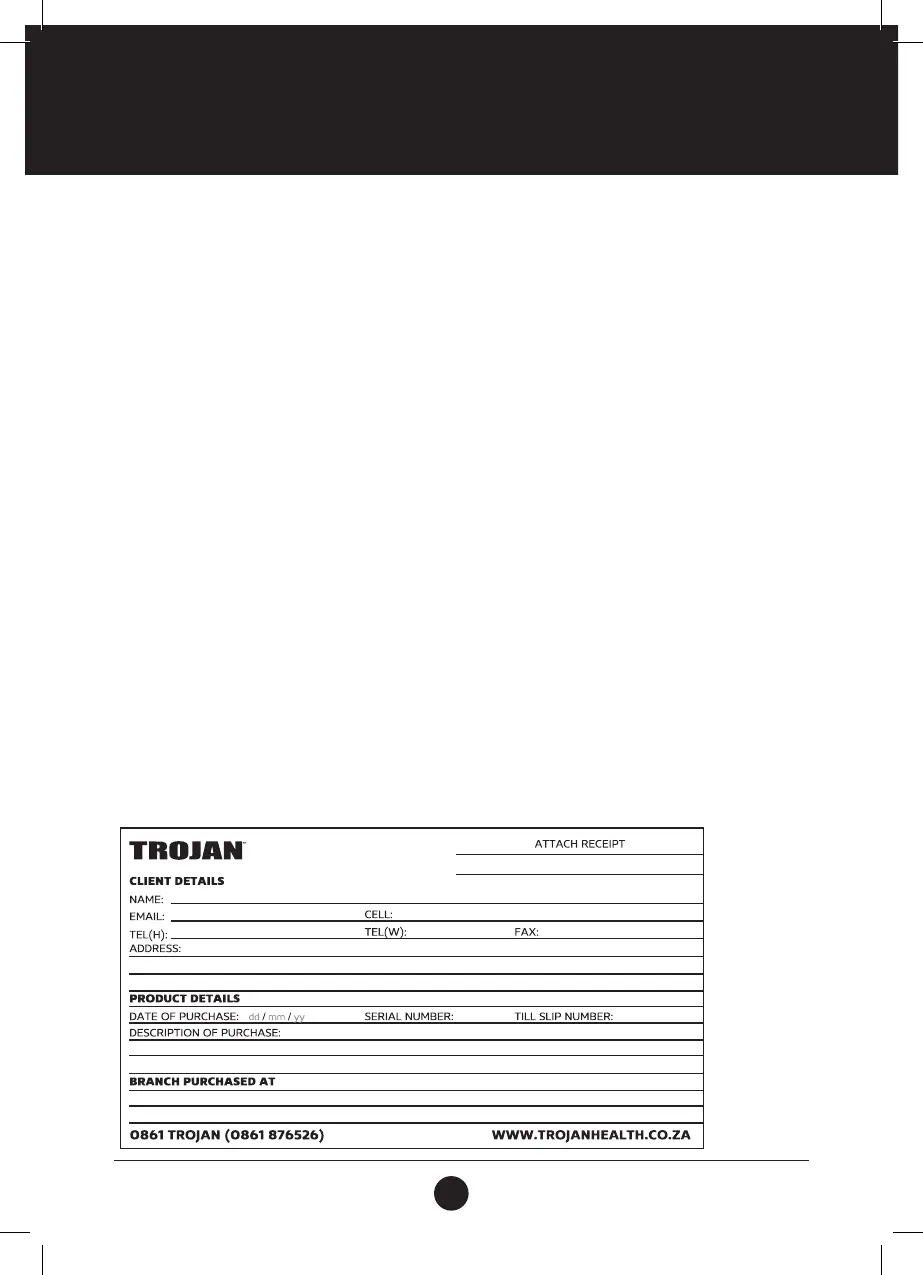 TROJAN™

ATTACH RECEIPT

CLIENT DETAILS

NAME:

EMAIL: CELL:

TEL(H): TEL(W): FAX:

ADDRESS:

PRODUCT DETAILS

DATE OF PURCHASE: dd / mm / yy SERIAL NUMBER: TILL SLIP NUMBER:

DESCRIPTION OF PURCHASE:

BRANCH PURCHASED AT

0861 TROJAN (0861 876526) WWW.TROJANHEALTH.CO.ZA